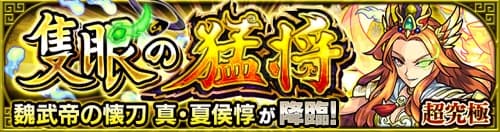 隻眼の猛将

魏武帝の懐刀 真・夏侯惇が降臨!

超究極